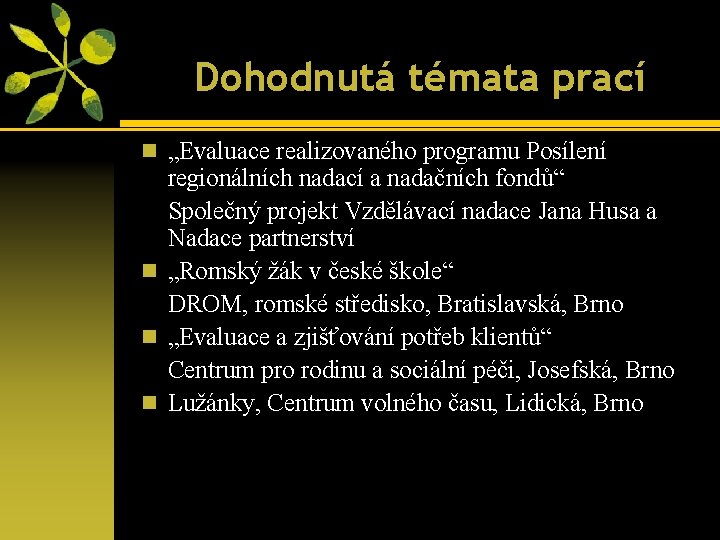 Dohodnutá témata prací

„Evaluace realizovaného programu Posílení regionálních nadací a nadačních fondů“

Společný projekt Vzdělávací nadace Jana Husa a Nadace partnerství

„Romský žák v české škole“

DROM, romské středisko, Bratislavská, Brno

„Evaluace a zjišťování potřeb klientů“

Centrum pro rodinu a sociální péči, Josefská, Brno

Lužánky, Centrum volného času, Lidická, Brno